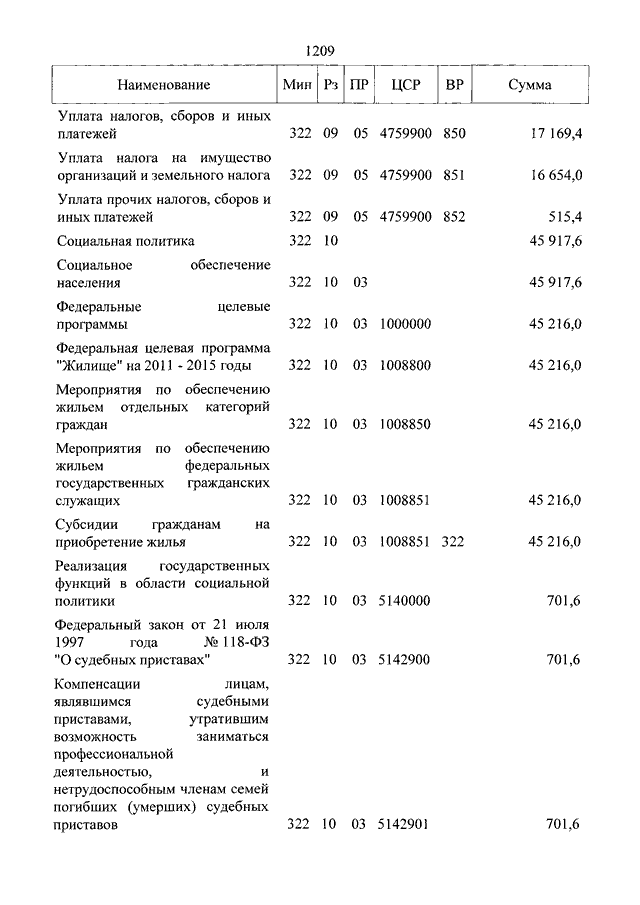 1209

| Наименование | Мин | Рз | ПР | ЦСР | ВР | Сумма |
|---|---|---|---|---|---|---|
| Уплата налогов, сборов и иных платежей | 322 | 09 | 05 | 4759900 | 850 | 17 169,4 |
| Уплата налога на имущество организаций и земельного налога | 322 | 09 | 05 | 4759900 | 851 | 16 654,0 |
| Уплата прочих налогов, сборов и иных платежей | 322 | 09 | 05 | 4759900 | 852 | 515,4 |
| Социальная политика | 322 | 10 | | | | 45 917,6 |
| Социальное обеспечение населения | 322 | 10 | 03 | | | 45 917,6 |
| Федеральные целевые программы | 322 | 10 | 03 | 1000000 | | 45 216,0 |
| Федеральная целевая программа "Жилище" на 2011 - 2015 годы | 322 | 10 | 03 | 1008800 | | 45 216,0 |
| Мероприятия по обеспечению жильем отдельных категорий граждан | 322 | 10 | 03 | 1008850 | | 45 216,0 |
| Мероприятия по обеспечению жильем федеральных государственных гражданских служащих | 322 | 10 | 03 | 1008851 | | 45 216,0 |
| Субсидии гражданам на приобретение жилья | 322 | 10 | 03 | 1008851 | 322 | 45 216,0 |
| Реализация государственных функций в области социальной политики | 322 | 10 | 03 | 5140000 | | 701,6 |
| Федеральный закон от 21 июля 1997 года № 118-ФЗ "О судебных приставах" | 322 | 10 | 03 | 5142900 | | 701,6 |
| Компенсации лицам, являвшимся судебными приставами, утратившим возможность заниматься профессиональной деятельностью, и нетрудоспособным членам семей погибших (умерших) судебных приставов | 322 | 10 | 03 | 5142901 | | 701,6 |